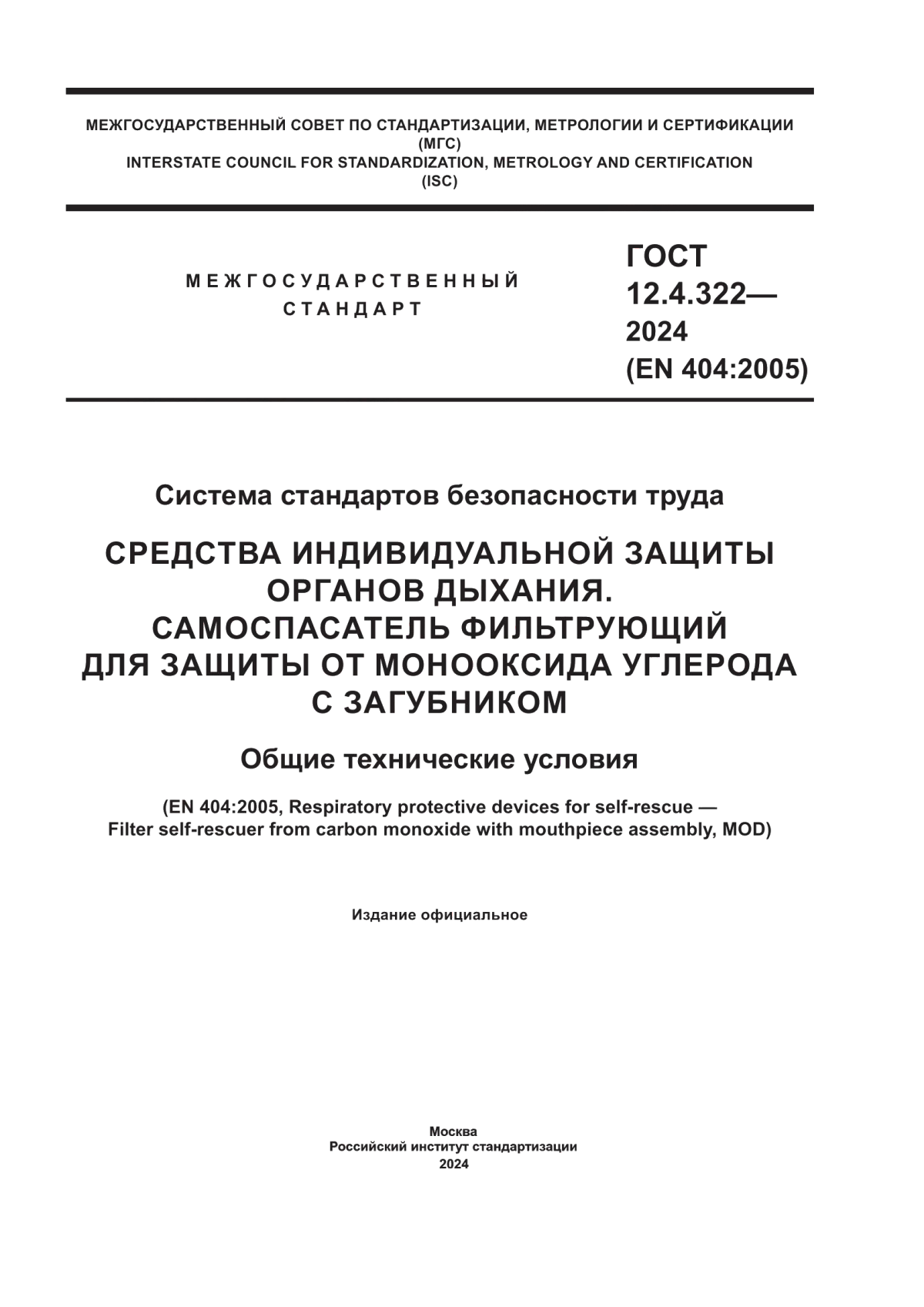 МЕЖГОСУДАРСТВЕННЫЙ СОВЕТ ПО СТАНДАРТИЗАЦИИ, МЕТРОЛОГИИ И СЕРТИФИКАЦИИ
(МГС)
INTERSTATE COUNCIL FOR STANDARDIZATION, METROLOGY AND CERTIFICATION
(ISC)

МЕЖГОСУДАРСТВЕННЫЙ
СТАНДАРТ

ГОСТ
12.4.322—
2024
(EN 404:2005)

Система стандартов безопасности труда

СРЕДСТВА ИНДИВИДУАЛЬНОЙ ЗАЩИТЫ ОРГАНОВ ДЫХАНИЯ. САМОСПАСАТЕЛЬ ФИЛЬТРУЮЩИЙ ДЛЯ ЗАЩИТЫ ОТ МОНООКСИДА УГЛЕРОДА С ЗАГУБНИКОМ

Общие технические условия

(EN 404:2005, Respiratory protective devices for self-rescue — Filter self-rescuer from carbon monoxide with mouthpiece assembly, MOD)

Издание официальное

Москва
Российский институт стандартизации
2024